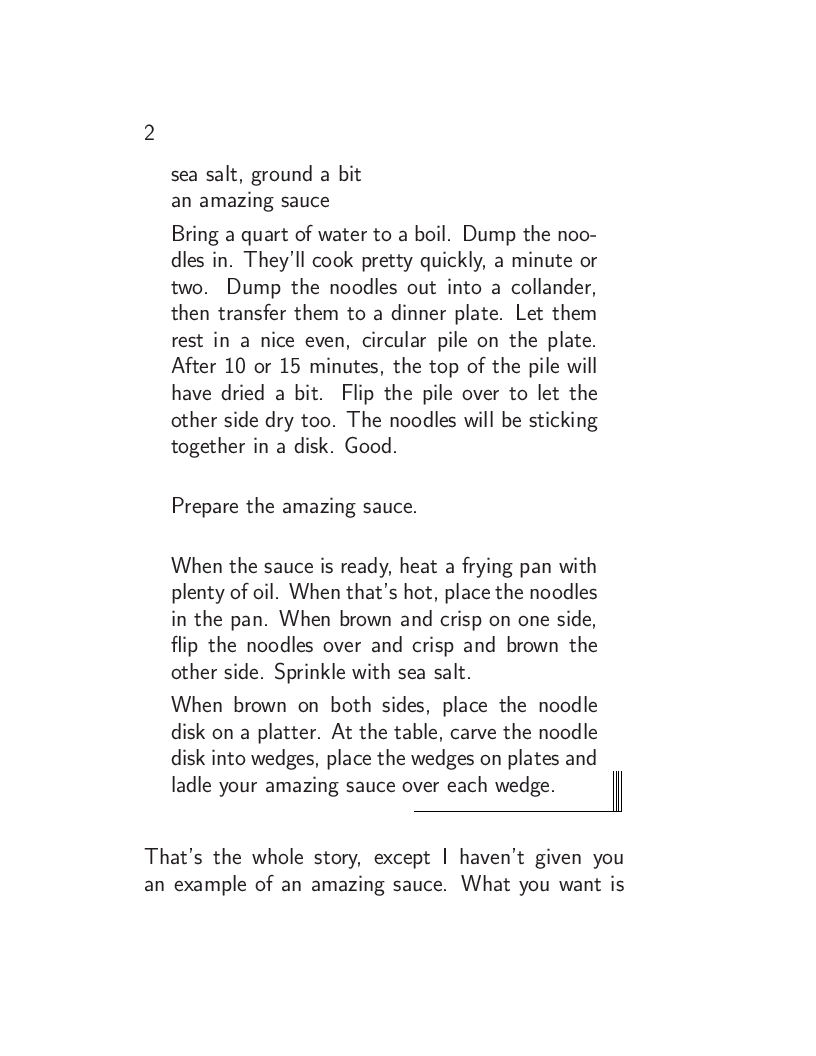 2

sea salt, ground a bit
an amazing sauce

Bring a quart of water to a boil. Dump the noodles in. They'll cook pretty quickly, a minute or two. Dump the noodles out into a collander, then transfer them to a dinner plate. Let them rest in a nice even, circular pile on the plate. After 10 or 15 minutes, the top of the pile will have dried a bit. Flip the pile over to let the other side dry too. The noodles will be sticking together in a disk. Good.

Prepare the amazing sauce.

When the sauce is ready, heat a frying pan with plenty of oil. When that's hot, place the noodles in the pan. When brown and crisp on one side, flip the noodles over and crisp and brown the other side. Sprinkle with sea salt.

When brown on both sides, place the noodle disk on a platter. At the table, carve the noodle disk into wedges, place the wedges on plates and ladle your amazing sauce over each wedge.

That's the whole story, except I haven't given you an example of an amazing sauce. What you want is